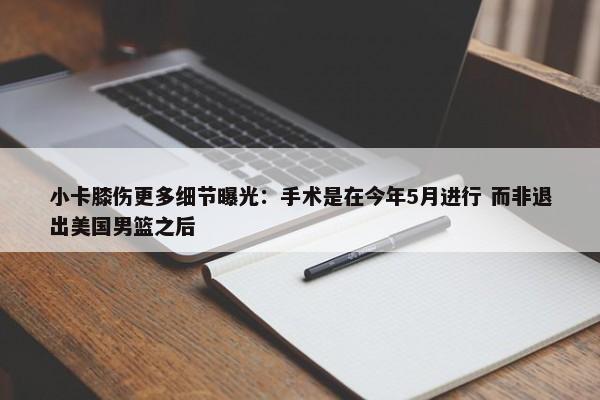 小卡膝伤更多细节曝光：手术是在今年5月进行 而非退出美国男篮之后